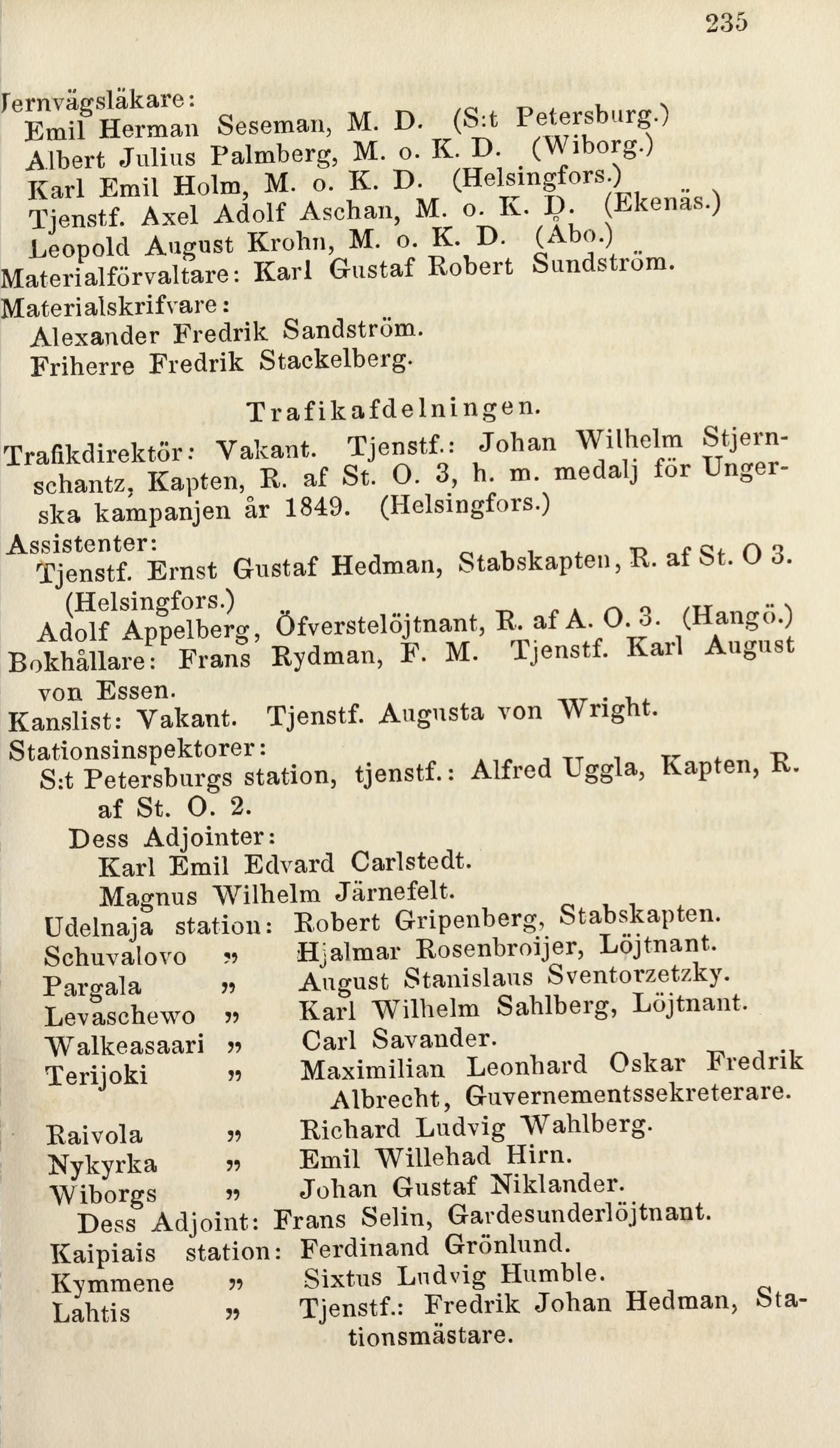 235

Jernvägsläkare:
Emil Herman Seseman, M. D. (S:t Petersburg.)
Albert Julius Palmberg, M. o. K. D. (Wiborg.)
Karl Emil Holm, M. o. K. D. (Helsingfors.)
Tjenstf. Axel Adolf Aschan, M. o. K. D. (Ekenäs.)
Leopold August Krohn, M. o. K. D. (Åbo.)
Materialförvaltare: Karl Gustaf Robert Sundström.
Materialskrifvare:
Alexander Fredrik Sandström.
Friherre Fredrik Stackelberg.

Trafikafdelningen.

Trafikdirektör: Vakant. Tjenstf.: Johan Wilhelm Stjernschantz, Kapten, R. af St. O. 3, h. m. medalj för Ungerska kampanjen år 1849. (Helsingfors.)
Assistenter:
Tjenstf. Ernst Gustaf Hedman, Stabskapten, R. af St. O 3. (Helsingfors.)
Adolf Appelberg, Öfverstelöjtnant, R. af A. O. 3. (Hangö.)
Bokhållare: Frans Rydman, F. M. Tjenstf. Karl August von Essen.
Kanslist: Vakant. Tjenstf. Augusta von Wright.
Stationsinspektorer:
S:t Petersburgs station, tjenstf.: Alfred Uggla, Kapten, R. af St. O. 2.
Dess Adjointer:
Karl Emil Edvard Carlstedt.
Magnus Wilhelm Järnefelt.
Udelnaja station: Robert Gripenberg, Stabskapten.
Schuvalovo „ Hjalmar Rosenbroijer, Löjtnant.
Pargala „ August Stanislaus Sventorzetzky.
Levaschewo „ Karl Wilhelm Sahlberg, Löjtnant.
Walkeasaari „ Carl Savander.
Terijoki „ Maximilian Leonhard Oskar Fredrik Albrecht, Guvernementssekreterare.
Raivola „ Richard Ludvig Wahlberg.
Nykyrka „ Emil Willehad Hirn.
Wiborgs „ Johan Gustaf Niklander.
Dess Adjoint: Frans Selin, Gardesunderlöjtnant.
Kaipiais station: Ferdinand Grönlund.
Kymmene „ Sixtus Ludvig Humble.
Lahtis „ Tjenstf.: Fredrik Johan Hedman, Stationsmästare.